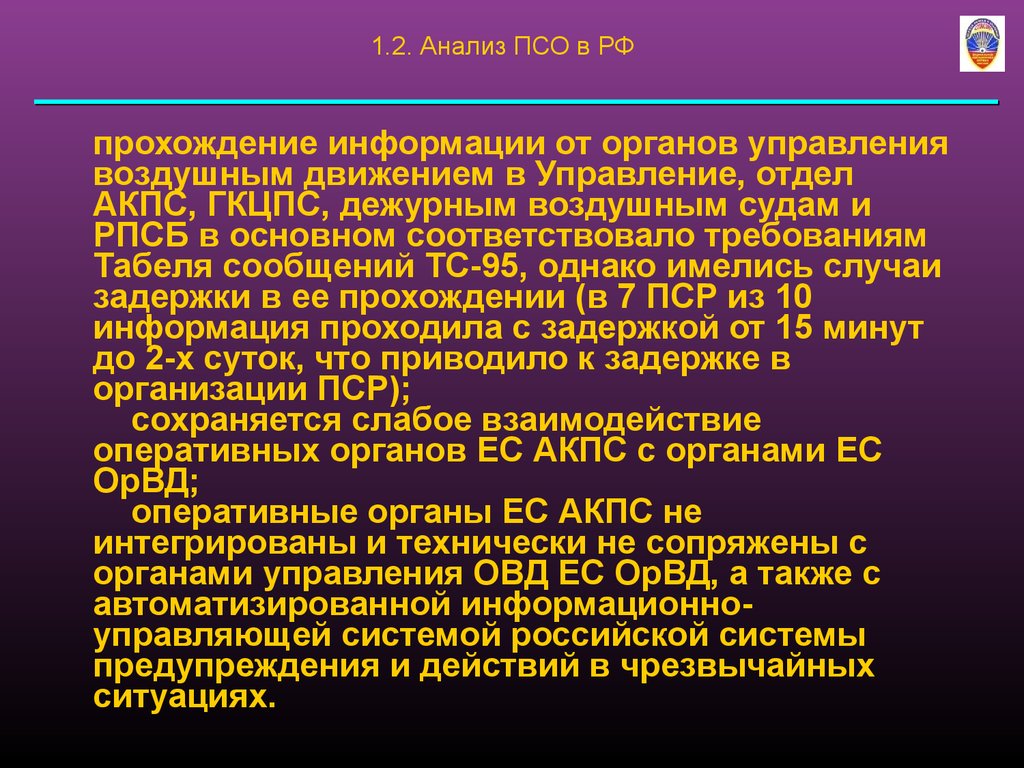 1.2. Анализ ПСО в РФ

прохождение информации от органов управления воздушным движением в Управление, отдел АКПС, ГКЦПС, дежурным воздушным судам и РПСБ в основном соответствовало требованиям Табеля сообщений ТС-95, однако имелись случаи задержки в ее прохождении (в 7 ПСР из 10 информация проходила с задержкой от 15 минут до 2-х суток, что приводило к задержке в организации ПСР);

сохраняется слабое взаимодействие оперативных органов ЕС АКПС с органами ЕС ОрВД;

оперативные органы ЕС АКПС не интегрированы и технически не сопряжены с органами управления ОВД ЕС ОрВД, а также с автоматизированной информационно-управляющей системой российской системы предупреждения и действий в чрезвычайных ситуациях.